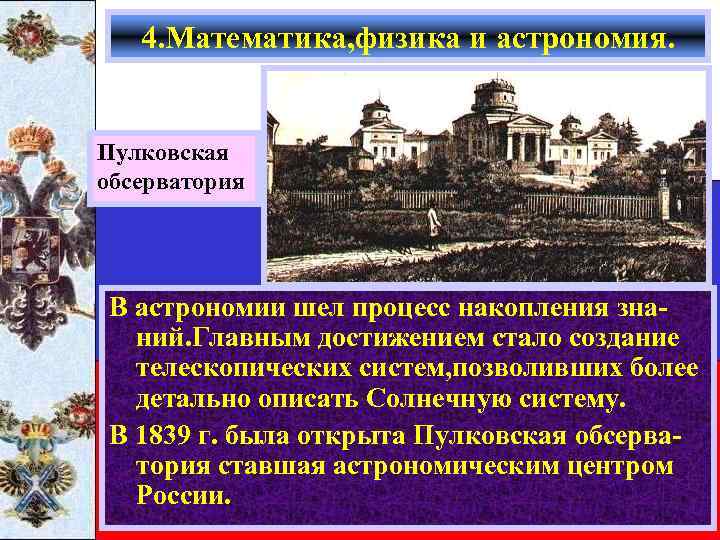 4.Математика,физика и астрономия.

Пулковская обсерватория

В астрономии шел процесс накопления знаний.Главным достижением стало создание телескопических систем,позволивших более детально описать Солнечную систему.

В 1839 г. была открыта Пулковская обсерватория ставшая астрономическим центром России.